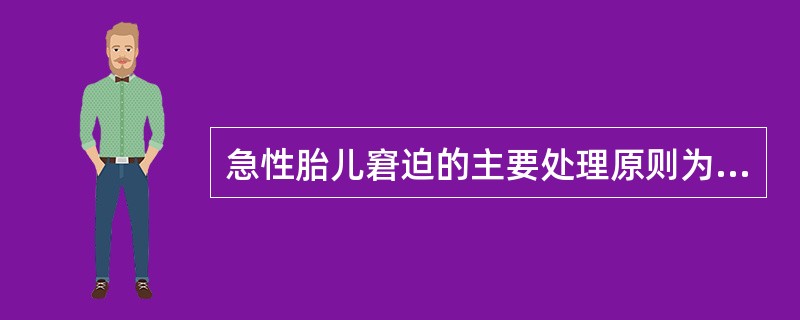 急性胎儿窘迫的主要处理原则为...